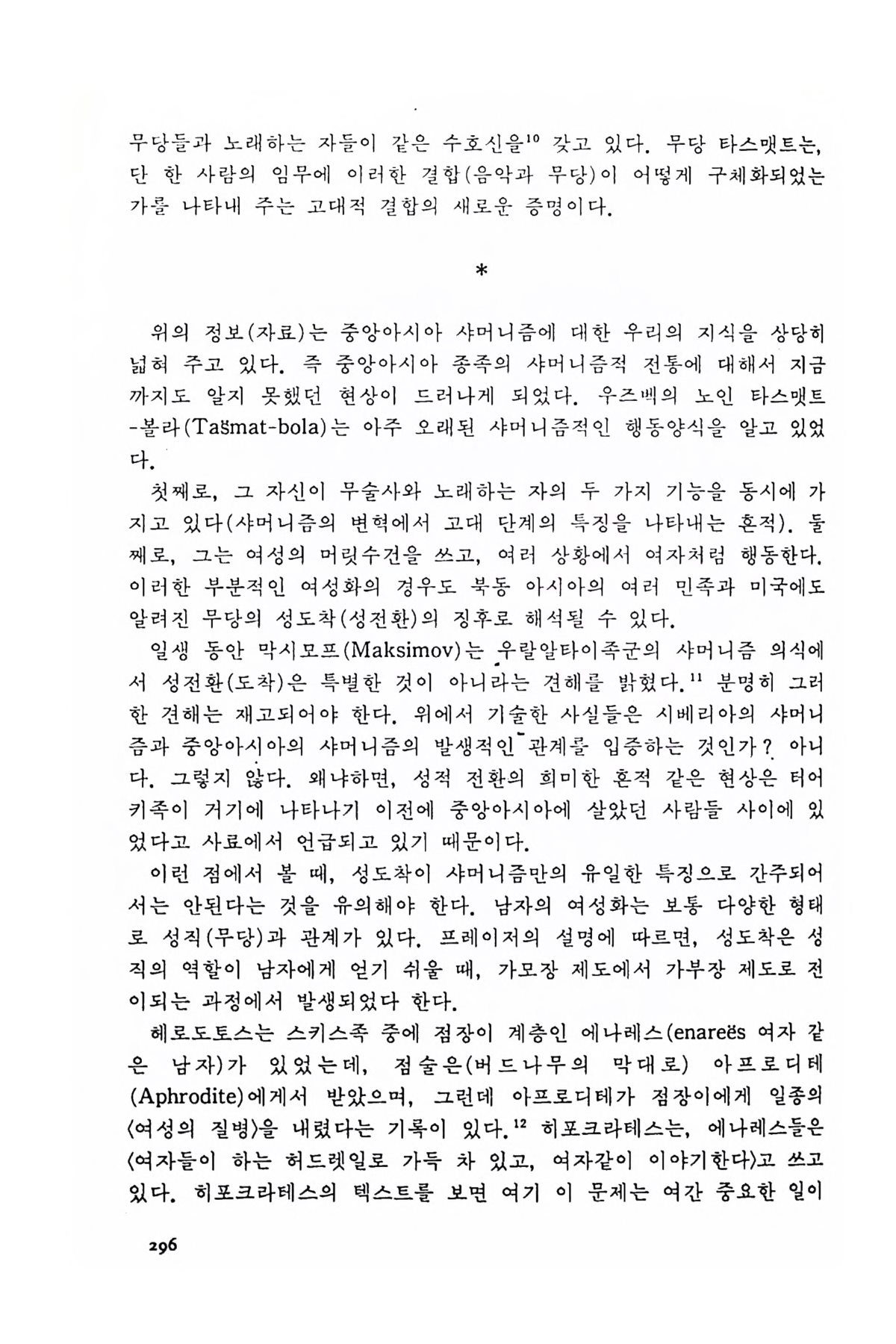 무당들과 노래하는 자들이 같은 수호신을$^{10}$ 갖고 있다. 무당 타스맷트는, 단 한 사람의 임무에 이러한 결합(음악과 무당)이 어떻게 구체화되었는가를 나타내 주는 고대적 결합의 새로운 증명이다.

*

위의 정보(자료)는 중앙아시아 샤머니즘에 대한 우리의 지식을 상당히 넓혀 주고 있다. 즉 중앙아시아 종족의 샤머니즘적 전통에 대해서 지금까지도 알지 못했던 현상이 드러나게 되었다. 우즈벡의 노인 타스맷트-볼라(Tašmat-bola)는 아주 오래된 샤머니즘적인 행동양식을 알고 있었다.

첫째로, 그 자신이 무술사와 노래하는 자의 두 가지 기능을 동시에 가지고 있다(샤머니즘의 변혁에서 고대 단계의 특징을 나타내는 흔적). 둘째로, 그는 여성의 머릿수건을 쓰고, 여러 상황에서 여자처럼 행동한다. 이러한 부분적인 여성화의 경우도 북동 아시아의 여러 민족과 미국에도 알려진 무당의 성도착(성전환)의 징후로 해석될 수 있다.

일생 동안 막시모프(Maksimov)는 우랄알타이족군의 샤머니즘 의식에서 성전환(도착)은 특별한 것이 아니라는 견해를 밝혔다.$^{11}$ 분명히 그러한 견해는 재고되어야 한다. 위에서 기술한 사실들은 시베리아의 샤머니즘과 중앙아시아의 샤머니즘의 발생적인 관계를 입증하는 것인가? 아니다. 그렇지 않다. 왜냐하면, 성적 전환의 희미한 흔적 같은 현상은 터어키족이 거기에 나타나기 이전에 중앙아시아에 살았던 사람들 사이에 있었다고 사료에서 언급되고 있기 때문이다.

이런 점에서 볼 때, 성도착이 샤머니즘만의 유일한 특징으로 간주되어서는 안된다는 것을 유의해야 한다. 남자의 여성화는 보통 다양한 형태로 성직(무당)과 관계가 있다. 프레이저의 설명에 따르면, 성도착은 성직의 역할이 남자에게 얻기 쉬울 때, 가모장 제도에서 가부장 제도로 전이되는 과정에서 발생되었다 한다.

헤로도토스는 스키스족 중에 점장이 계층인 에나레스(enareës 여자 같은 남자)가 있었는데, 점술은(버드나무의 막대로) 아프로디테(Aphrodite)에게서 받았으며, 그런데 아프로디테가 점장이에게 일종의 〈여성의 질병〉을 내렸다는 기록이 있다.$^{12}$ 히포크라테스는, 에나레스들은 〈여자들이 하는 허드렛일로 가득 차 있고, 여자같이 이야기한다〉고 쓰고 있다. 히포크라테스의 텍스트를 보면 여기 이 문제는 여간 중요한 일이

296